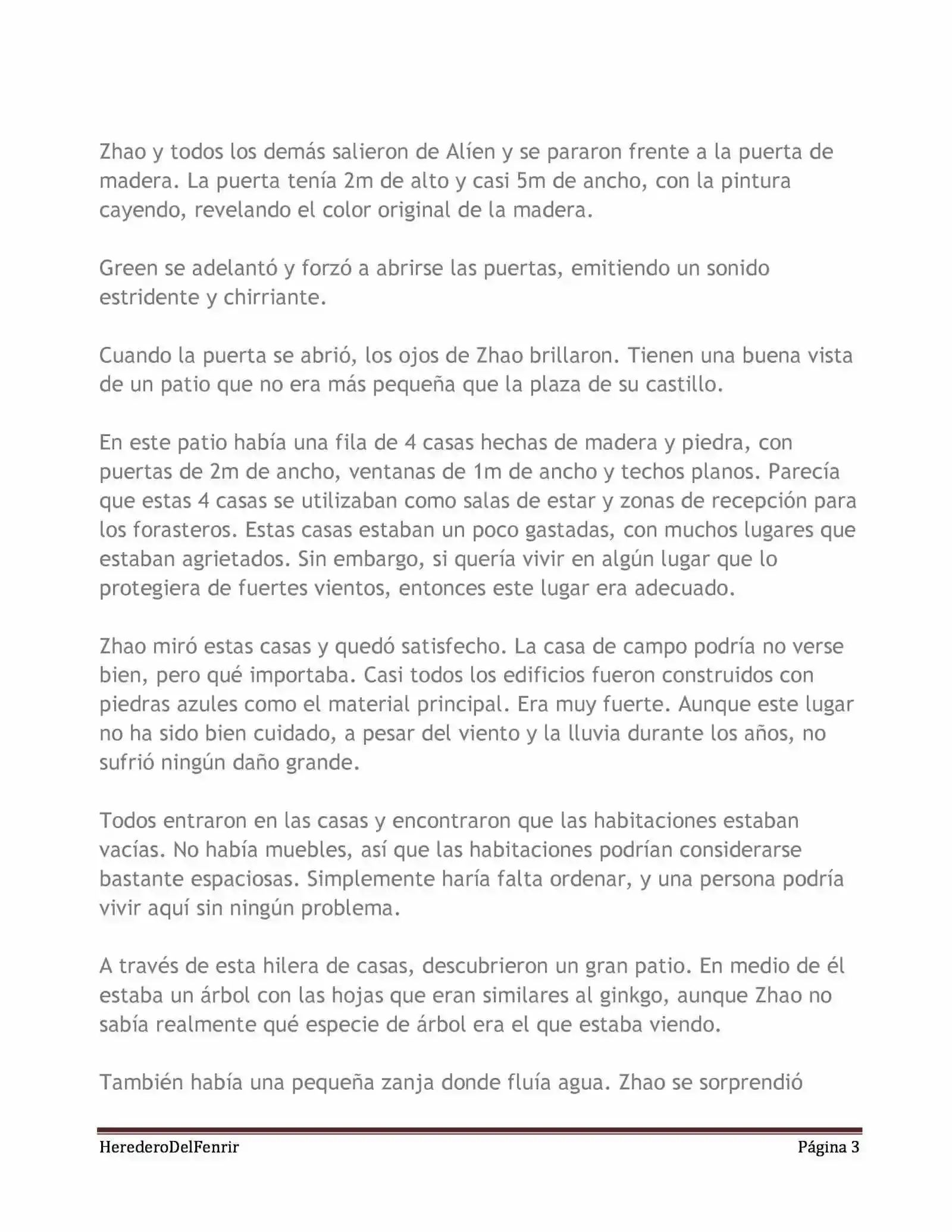 Zhao y todos los demás salieron de Alíen y se pararon frente a la puerta de madera. La puerta tenía 2m de alto y casi 5m de ancho, con la pintura cayendo, revelando el color original de la madera.

Green se adelantó y forzó a abrirse las puertas, emitiendo un sonido estridente y chirriante.

Cuando la puerta se abrió, los ojos de Zhao brillaron. Tienen una buena vista de un patio que no era más pequeña que la plaza de su castillo.

En este patio había una fila de 4 casas hechas de madera y piedra, con puertas de 2m de ancho, ventanas de 1m de ancho y techos planos. Parecía que estas 4 casas se utilizaban como salas de estar y zonas de recepción para los forasteros. Estas casas estaban un poco gastadas, con muchos lugares que estaban agrietados. Sin embargo, si quería vivir en algún lugar que lo protegiera de fuertes vientos, entonces este lugar era adecuado.

Zhao miró estas casas y quedó satisfecho. La casa de campo podría no verse bien, pero qué importaba. Casi todos los edificios fueron construidos con piedras azules como el material principal. Era muy fuerte. Aunque este lugar no ha sido bien cuidado, a pesar del viento y la lluvia durante los años, no sufrió ningún daño grande.

Todos entraron en las casas y encontraron que las habitaciones estaban vacías. No había muebles, así que las habitaciones podrían considerarse bastante espaciosas. Simplemente haría falta ordenar, y una persona podría vivir aquí sin ningún problema.

A través de esta hilera de casas, descubrieron un gran patio. En medio de él estaba un árbol con las hojas que eran similares al ginkgo, aunque Zhao no sabía realmente qué especie de árbol era el que estaba viendo.

También había una pequeña zanja donde fluía agua. Zhao se sorprendió

HerederoDelFenrir Página 3